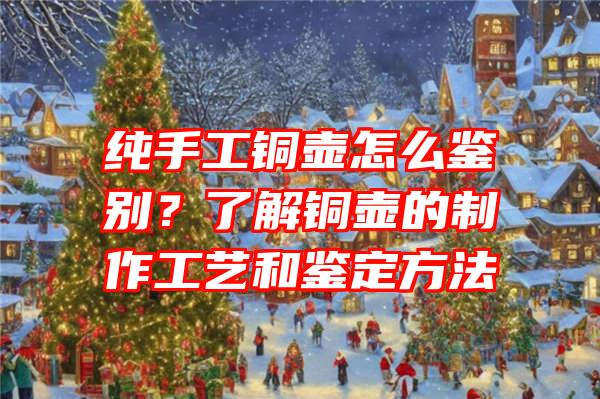 纯手工铜壶怎么鉴别？了解铜壶的制作工艺和鉴定方法